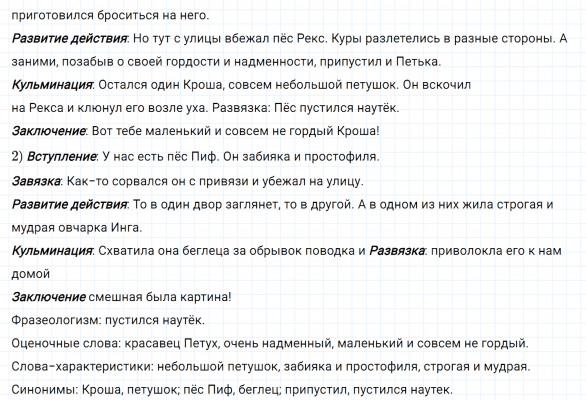 приготовился броситься на него.
Развитие действия: Но тут с улицы вбежал пёс Рекс. Куры разлетелись в разные стороны. А заними, позабыв о своей гордости и надменности, припустил и Петька.
Кульминация: Остался один Кроша, совсем небольшой петушок. Он вскочил на Рекса и клюнул его возле уха. Развязка: Пёс пустился наутёк.
Заключение: Вот тебе маленький и совсем не гордый Кроша!
2) Вступление: У нас есть пёс Пиф. Он забияка и простофиля.
Завязка: Как-то сорвался он с привязи и убежал на улицу.
Развитие действия: То в один двор заглянет, то в другой. А в одном из них жила строгая и мудрая овчарка Инга.
Кульминация: Схватила она беглеца за обрывок поводка и Развязка: приволокла его к нам домой
Заключение смешная была картина!
Фразеологизм: пустился наутёк.
Оценочные слова: красавец Петух, очень надменный, маленький и совсем не гордый.
Слова-характеристики: небольшой петушок, забияка и простофиля, строгая и мудрая.
Синонимы: Кроша, петушок; пёс Пиф, беглец; припустил, пустился наутек.